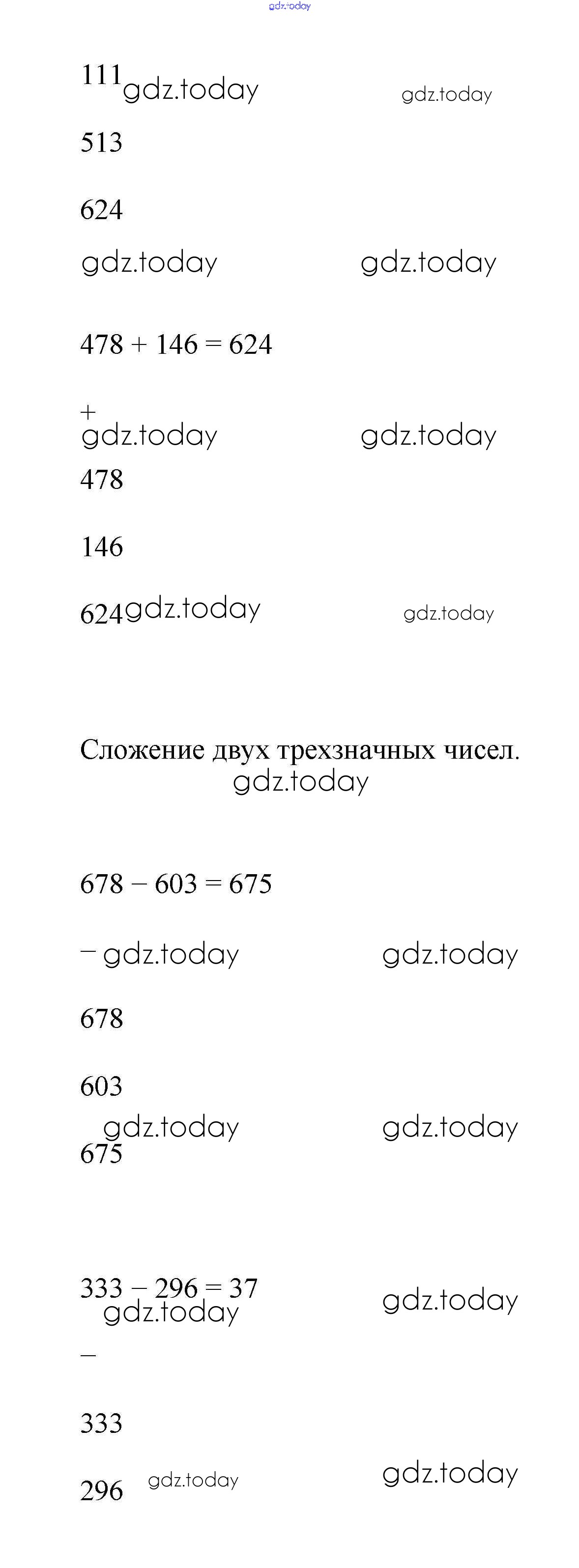 111

513

624

478 + 146 = 624

+

478

146

624

Сложение двух трехзначных чисел.

678 – 603 = 675

–

678

603

675

333 – 296 = 37

–

333

296

gdz.today